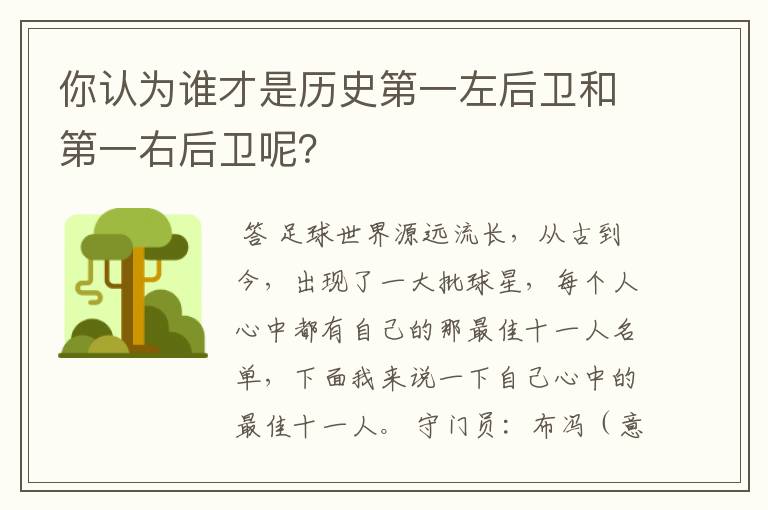 你认为谁才是历史第一左后卫和第一右后卫呢?

答 足球世界源远流长，从古到今，出现了一大批球星，每个人心中都有自己的那最佳十一人名单，下面我来说一下自己心中的最佳十一人。守门员：布冯（意